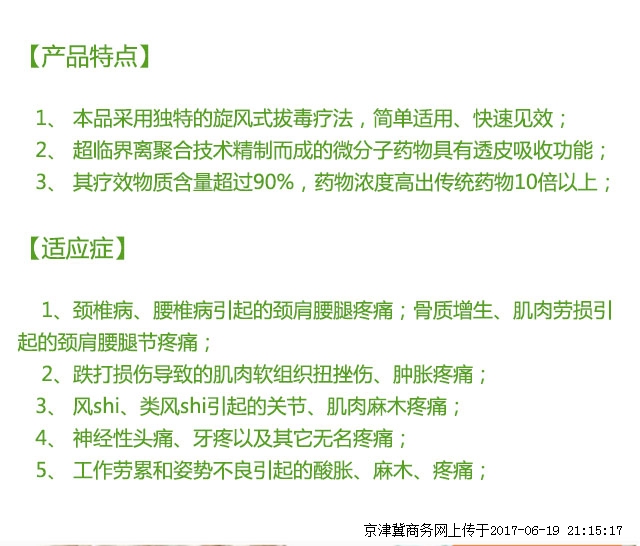 【产品特点】

1、本品采用独特的旋风式拔毒疗法，简单适用、快速见效；

2、超临界离聚合技术精制而成的微分子药物具有透皮吸收功能；

3、其疗效物质含量超过90%，药物浓度高出传统药物10倍以上；

【适应症】

1、颈椎病、腰椎病引起的颈肩腰腿疼痛；骨质增生、肌肉劳损引起的颈肩腰腿节疼痛；

2、跌打损伤导致的肌肉软组织扭挫伤、肿胀疼痛；

3、风shi、类风shi引起的关节、肌肉麻木疼痛；

4、神经性头痛、牙疼以及其它无名疼痛；

5、工作劳累和姿势不良引起的酸胀、麻木、疼痛；

京津冀商务网上传于2017-06-19 21:15:17